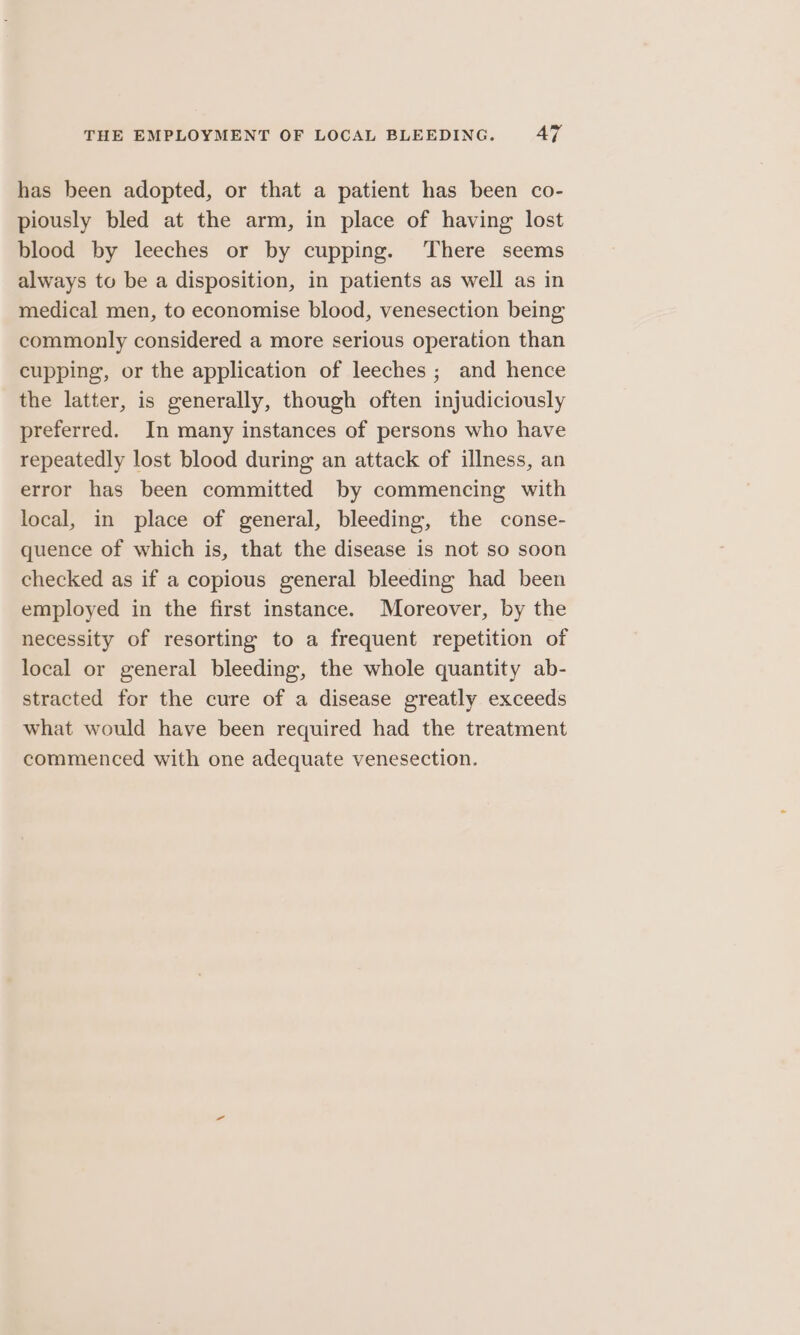 THE EMPLOYMENT OF LOCAL BLEEDING. 47

has been adopted, or that a patient has been copiously bled at the arm, in place of having lost blood by leeches or by cupping. There seems always to be a disposition, in patients as well as in medical men, to economise blood, venesection being commonly considered a more serious operation than cupping, or the application of leeches; and hence the latter, is generally, though often injudiciously preferred. In many instances of persons who have repeatedly lost blood during an attack of illness, an error has been committed by commencing with local, in place of general, bleeding, the consequence of which is, that the disease is not so soon checked as if a copious general bleeding had been employed in the first instance. Moreover, by the necessity of resorting to a frequent repetition of local or general bleeding, the whole quantity abstracted for the cure of a disease greatly exceeds what would have been required had the treatment commenced with one adequate venesection.